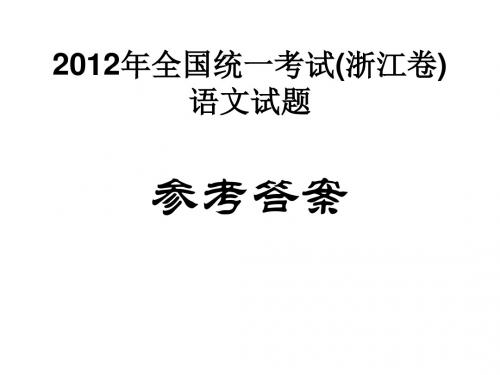 2012年全国统一考试(浙江卷)
语文试题

参考答案